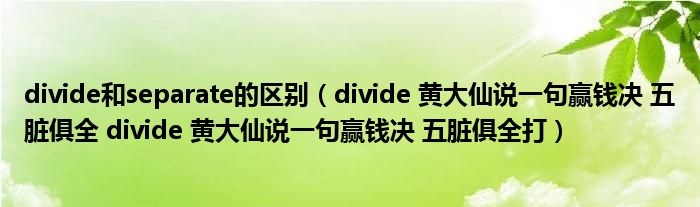 divide和separate的区别（divide 黄大仙说一句赢钱决 五脏俱全 divide 黄大仙说一句赢钱决 五脏俱全打）